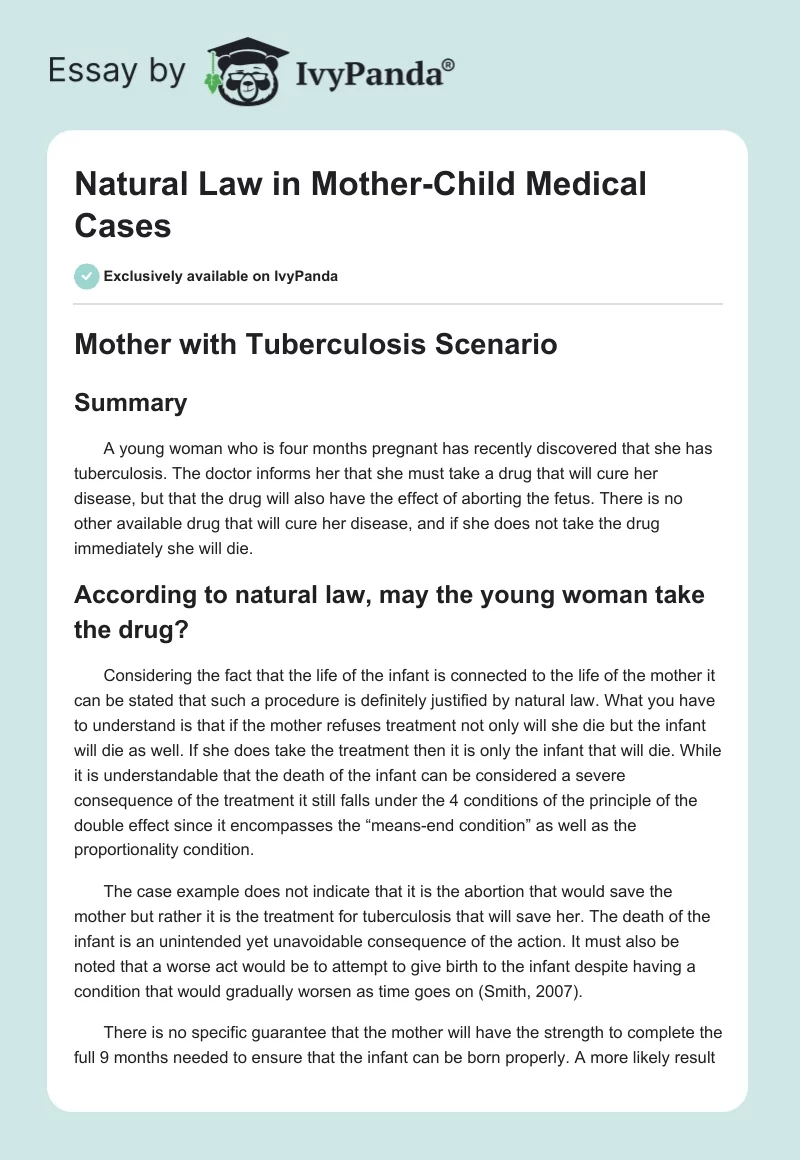 Essay by IvyPanda®

Natural Law in Mother-Child Medical Cases

Exclusively available on IvyPanda

Mother with Tuberculosis Scenario

Summary

A young woman who is four months pregnant has recently discovered that she has tuberculosis. The doctor informs her that she must take a drug that will cure her disease, but that the drug will also have the effect of aborting the fetus. There is no other available drug that will cure her disease, and if she does not take the drug immediately she will die.

According to natural law, may the young woman take the drug?

Considering the fact that the life of the infant is connected to the life of the mother it can be stated that such a procedure is definitely justified by natural law. What you have to understand is that if the mother refuses treatment not only will she die but the infant will die as well. If she does take the treatment then it is only the infant that will die. While it is understandable that the death of the infant can be considered a severe consequence of the treatment it still falls under the 4 conditions of the principle of the double effect since it encompasses the “means-end condition” as well as the proportionality condition.

The case example does not indicate that it is the abortion that would save the mother but rather it is the treatment for tuberculosis that will save her. The death of the infant is an unintended yet unavoidable consequence of the action. It must also be noted that a worse act would be to attempt to give birth to the infant despite having a condition that would gradually worsen as time goes on (Smith, 2007).

There is no specific guarantee that the mother will have the strength to complete the full 9 months needed to ensure that the infant can be born properly. A more likely result